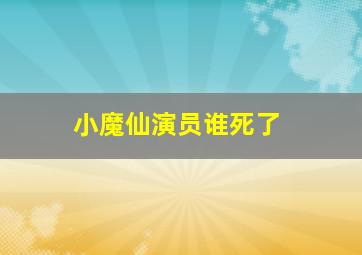 小魔仙演员谁死了